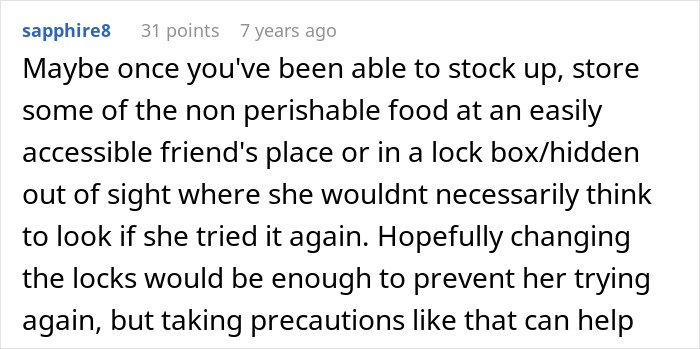 sapphire8 31 points 7 years ago

Maybe once you've been able to stock up, store some of the non perishable food at an easily accessible friend's place or in a lock box/hidden out of sight where she wouldnt necessarily think to look if she tried it again. Hopefully changing the locks would be enough to prevent her trying again, but taking precautions like that can help